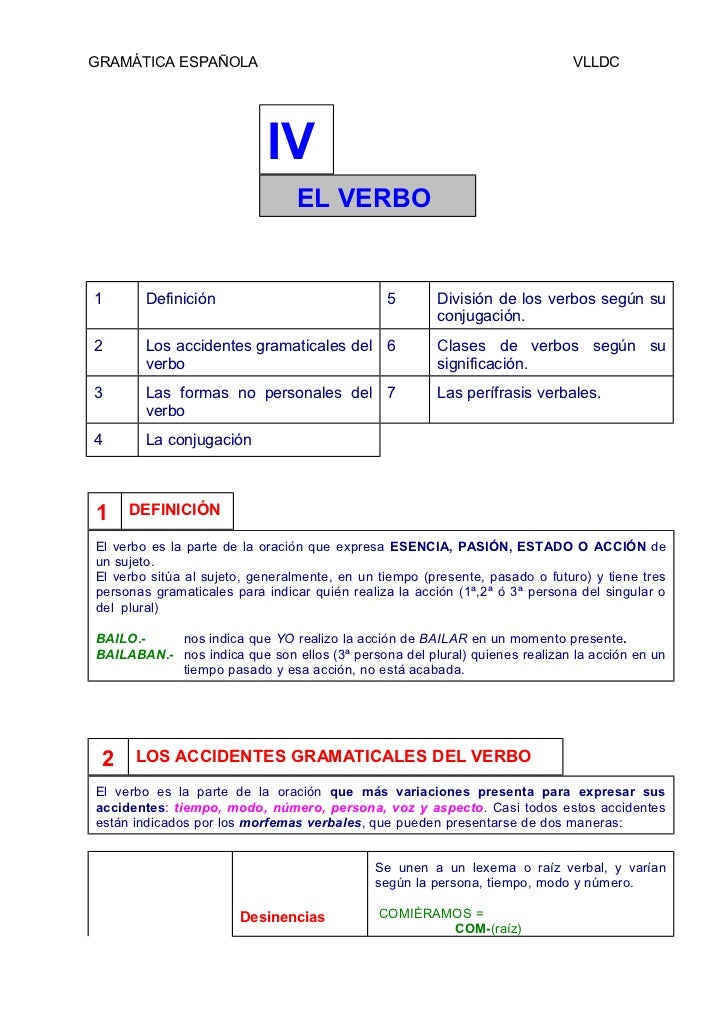 GRAMÁTICA ESPAÑOLA VLLDC

IV

EL VERBO

| 1 | Definición | 5 | División de los verbos según su conjugación. |
|---|---|---|---|
| 2 | Los accidentes gramaticales del verbo | 6 | Clases de verbos según su significación. |
| 3 | Las formas no personales del verbo | 7 | Las perífrasis verbales. |
| 4 | La conjugación | | |

1 DEFINICIÓN

El verbo es la parte de la oración que expresa ESENCIA, PASIÓN, ESTADO O ACCIÓN de un sujeto.
El verbo sitúa al sujeto, generalmente, en un tiempo (presente, pasado o futuro) y tiene tres personas gramaticales para indicar quién realiza la acción (1ª,2ª ó 3ª persona del singular o del plural)

BAILO.- nos indica que YO realizo la acción de BAILAR en un momento presente.
BAILABAN.- nos indica que son ellos (3ª persona del plural) quienes realizan la acción en un tiempo pasado y esa acción, no está acabada.

2 LOS ACCIDENTES GRAMATICALES DEL VERBO

El verbo es la parte de la oración que más variaciones presenta para expresar sus accidentes: tiempo, modo, número, persona, voz y aspecto. Casi todos estos accidentes están indicados por los morfemas verbales, que pueden presentarse de dos maneras:

| | Desinencias | Se unen a un lexema o raíz verbal, y varían según la persona, tiempo, modo y número. COMIÉRAMOS = COM-(raíz) |
|---|---|---|